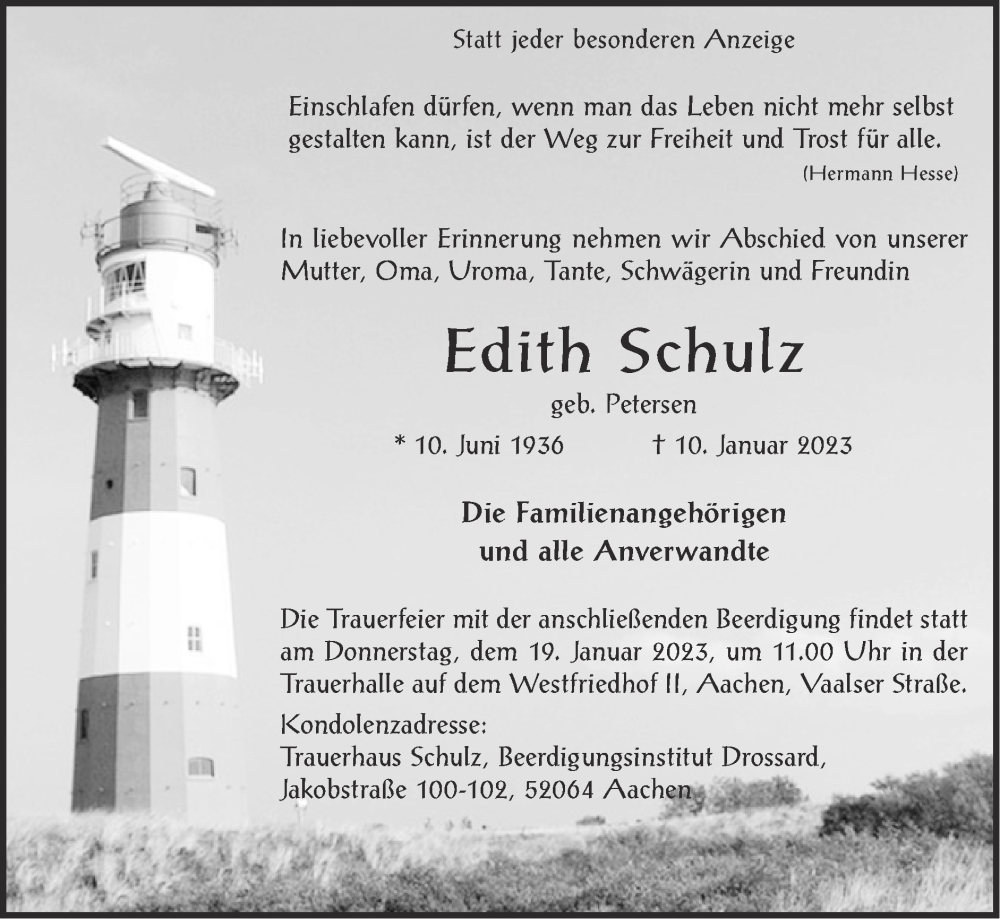 Statt jeder besonderen Anzeige

Einschlafen dürfen, wenn man das Leben nicht mehr selbst gestalten kann, ist der Weg zur Freiheit und Trost für alle.
(Hermann Hesse)

In liebevoller Erinnerung nehmen wir Abschied von unserer Mutter, Oma, Uroma, Tante, Schwägerin und Freundin

Edith Schulz

geb. Petersen

* 10. Juni 1936 † 10. Januar 2023

Die Familienangehörigen
und alle Anverwandte

Die Trauerfeier mit der anschließenden Beerdigung findet statt am Donnerstag, dem 19. Januar 2023, um 11.00 Uhr in der Trauerhalle auf dem Westfriedhof II, Aachen, Vaalser Straße.

Kondolenzadresse:
Trauerhaus Schulz, Beerdigungsinstitut Drossard,
Jakobstraße 100-102, 52064 Aachen